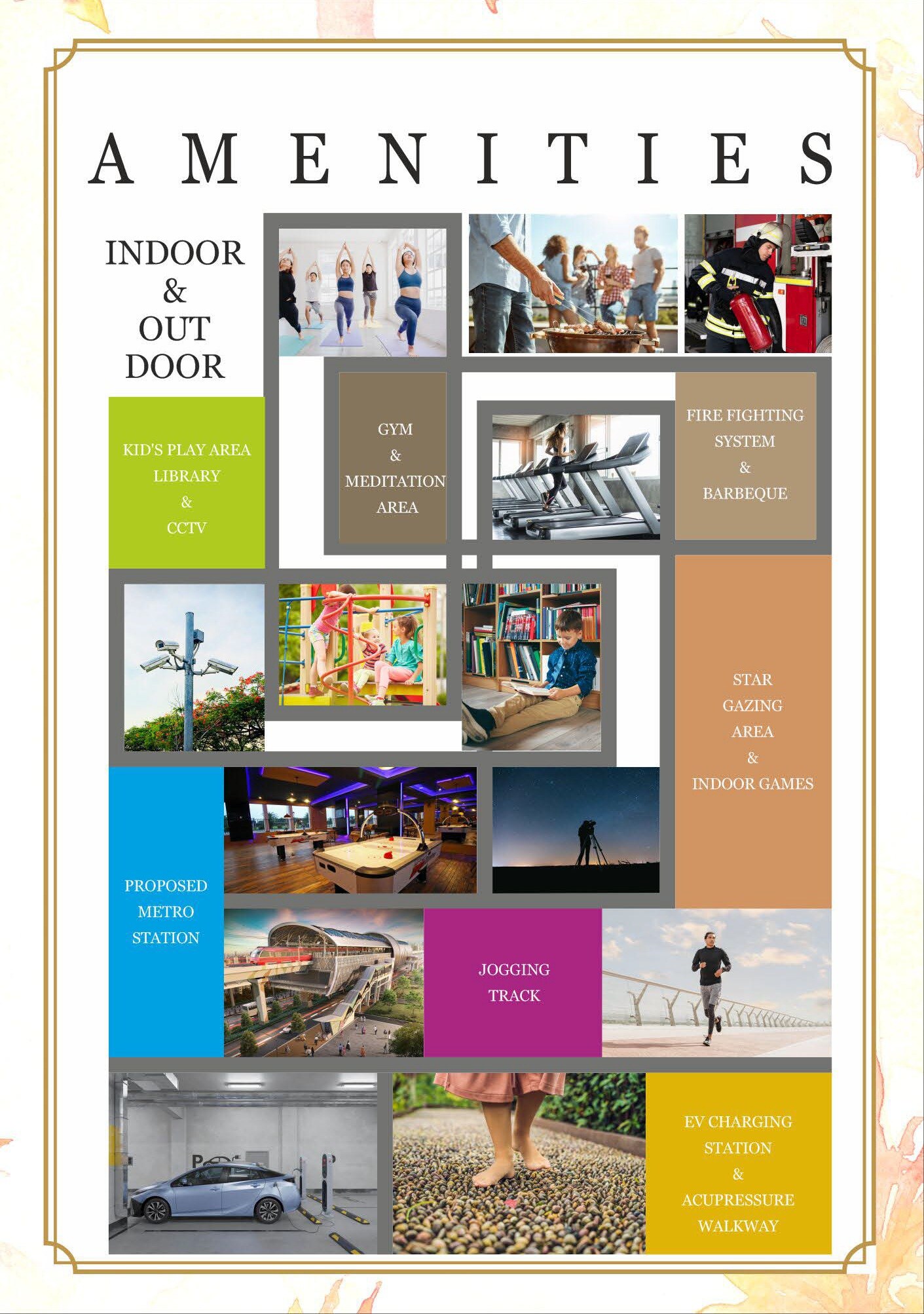 AMENITIES

INDOOR & OUT DOOR

KID'S PLAY AREA
LIBRARY
&
CCTV

GYM
&
MEDITATION AREA

FIRE FIGHTING SYSTEM
&
BARBEQUE

STAR GAZING AREA
&
INDOOR GAMES

PROPOSED METRO STATION

JOGGING TRACK

EV CHARGING STATION
&
ACUPRESSURE WALKWAY